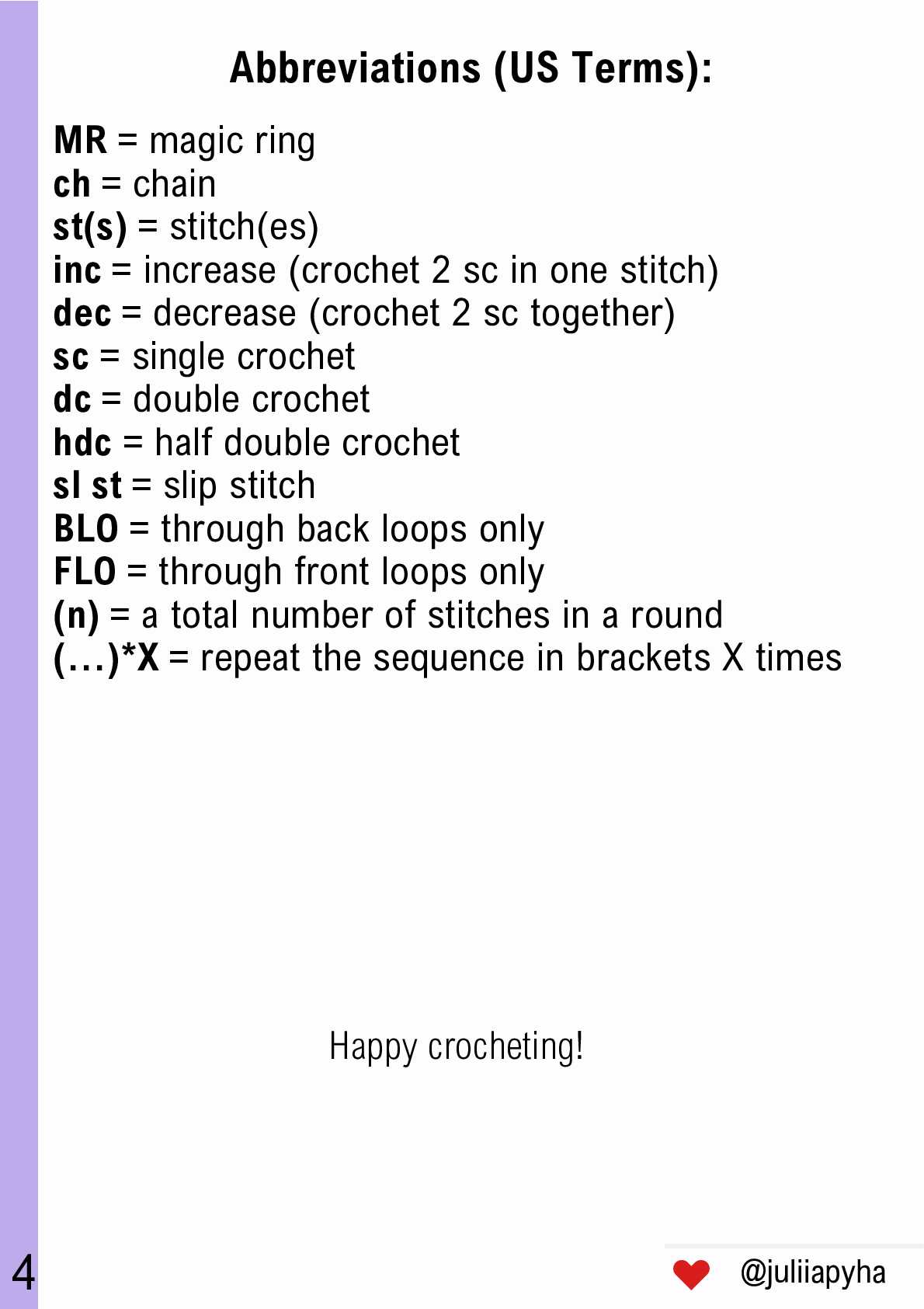 Abbreviations (US Terms):

MR = magic ring
ch = chain
st(s) = stitch(es)
inc = increase (crochet 2 sc in one stitch)
dec = decrease (crochet 2 sc together)
sc = single crochet
dc = double crochet
hdc = half double crochet
sl st = slip stitch
BLO = through back loops only
FLO = through front loops only
(n) = a total number of stitches in a round
(…)*X = repeat the sequence in brackets X times

Happy crocheting!

4

@juliiapyha